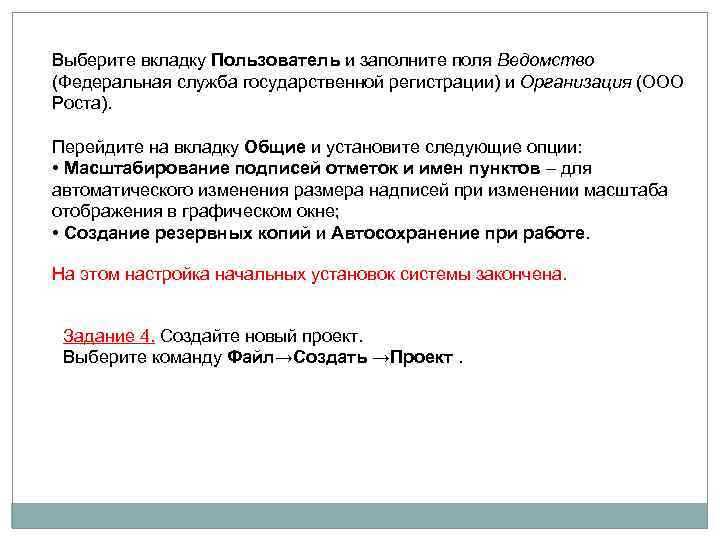 Выберите вкладку Пользователь и заполните поля Ведомство (Федеральная служба государственной регистрации) и Организация (ООО Роста).

Перейдите на вкладку Общие и установите следующие опции:
• Масштабирование подписей отметок и имен пунктов – для автоматического изменения размера надписей при изменении масштаба отображения в графическом окне;
• Создание резервных копий и Автосохранение при работе.

На этом настройка начальных установок системы закончена.

Задание 4. Создайте новый проект.
Выберите команду Файл→Создать →Проект .